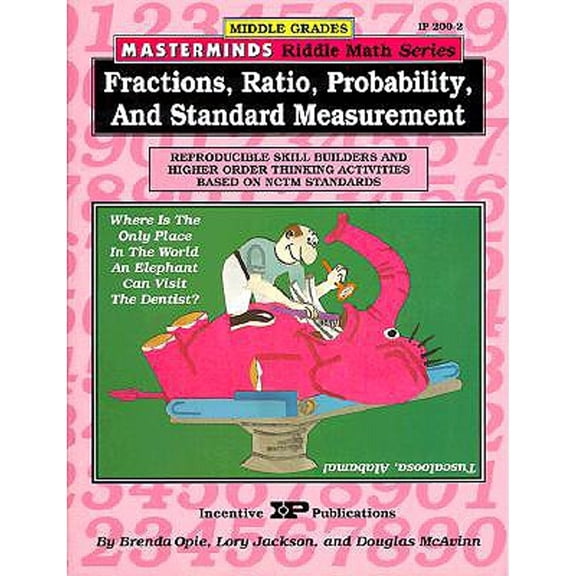 MIDDLE GRADES

IP 200-2

MASTERMINDS Riddle Math Series

Fractions, Ratio, Probability, And Standard Measurement

REPRODUCIBLE SKILL BUILDERS AND HIGHER ORDER THINKING ACTIVITIES BASED ON NCTM STANDARDS

Where Is The Only Place In The World An Elephant Can Visit The Dentist?

Tuscaloosa, Alabama!

Incentive IP Publications

By Brenda Opie, Lory Jackson, and Douglas McAvinn